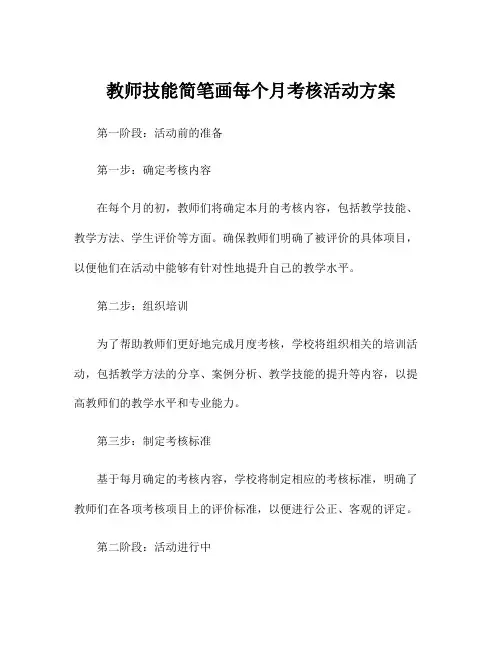 教师技能简笔画每个月考核活动方案

第一阶段：活动前的准备

第一步：确定考核内容

在每个月的初，教师们将确定本月的考核内容，包括教学技能、教学方法、学生评价等方面。确保教师们明确了被评价的具体项目，以便他们在活动中能够有针对性地提升自己的教学水平。

第二步：组织培训

为了帮助教师们更好地完成月度考核，学校将组织相关的培训活动，包括教学方法的分享、案例分析、教学技能的提升等内容，以提高教师们的教学水平和专业能力。

第三步：制定考核标准

基于每月确定的考核内容，学校将制定相应的考核标准，明确了教师们在各项考核项目上的评价标准，以便进行公正、客观的评定。

第二阶段：活动进行中